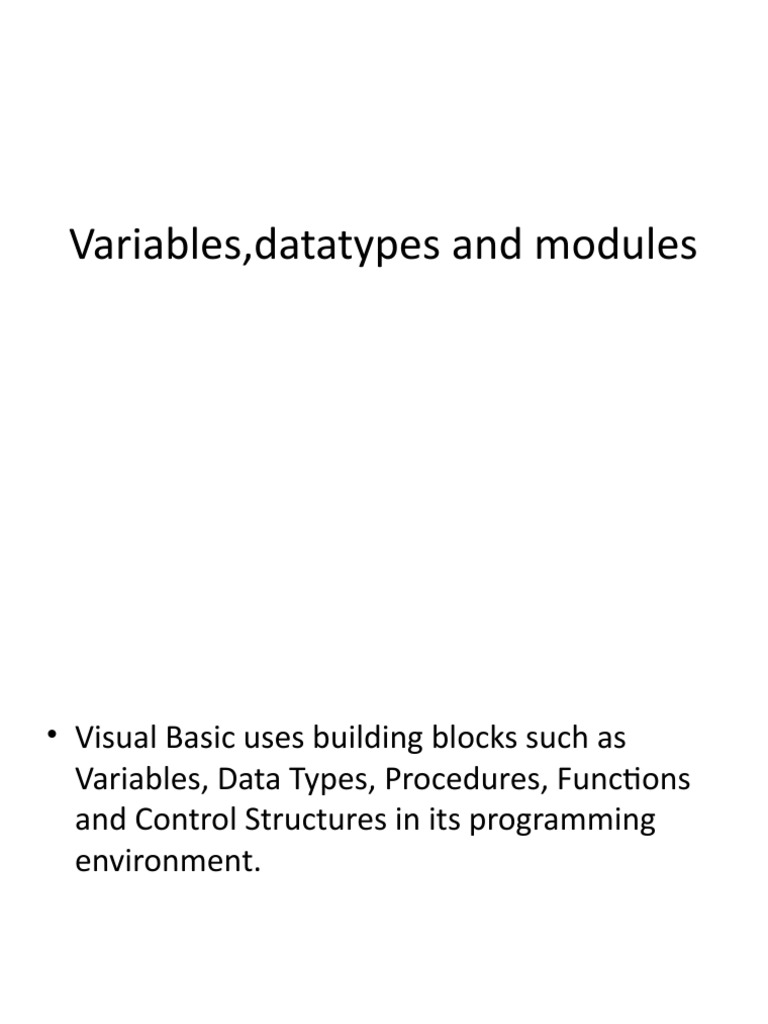 Variables,datatypes and modules

• Visual Basic uses building blocks such as Variables, Data Types, Procedures, Functions and Control Structures in its programming environment.